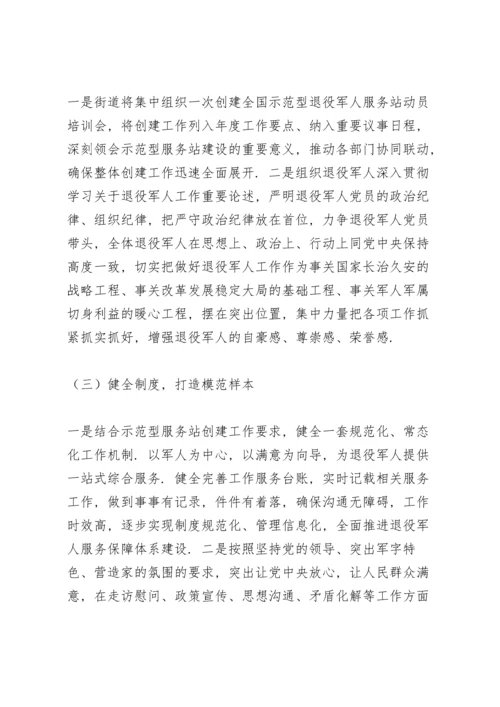 一是街道将集中组织一次创建全国示范型退役军人服务站动员培训会，将创建工作列入年度工作要点、纳入重要议事日程，深刻领会示范型服务站建设的重要意义，推动各部门协同联动，确保整体创建工作迅速全面展开．二是组织退役军人深入贯彻学习关于退役军人工作重要论述，严明退役军人党员的政治纪律、组织纪律，把严守政治纪律放在首位，力争退役军人党员带头，全体退役军人在思想上、政治上、行动上同党中央保持高度一致，切实把做好退役军人工作作为事关国家长治久安的战略工程、事关改革发展稳定大局的基础工程、事关军人军属切身利益的暖心工程，摆在突出位置，集中力量把各项工作抓紧抓实抓好，增强退役军人的自豪感、尊崇感、荣誉感．

（三）健全制度，打造模范样本

一是结合示范型服务站创建工作要求，健全一套规范化、常态化工作机制．以军人为中心，以满意为向导，为退役军人提供一站式综合服务．健全完善工作服务台账，实时记载相关服务工作，做到事事有记录，件件有着落，确保沟通无障碍，工作时效高，逐步实现制度规范化、管理信息化，全面推进退役军人服务保障体系建设．二是按照坚持党的领导、突出军字特色、营造家的氛围的要求，突出让党中央放心，让人民群众满意，在走访慰问、政策宣传、思想沟通、矛盾化解等工作方面